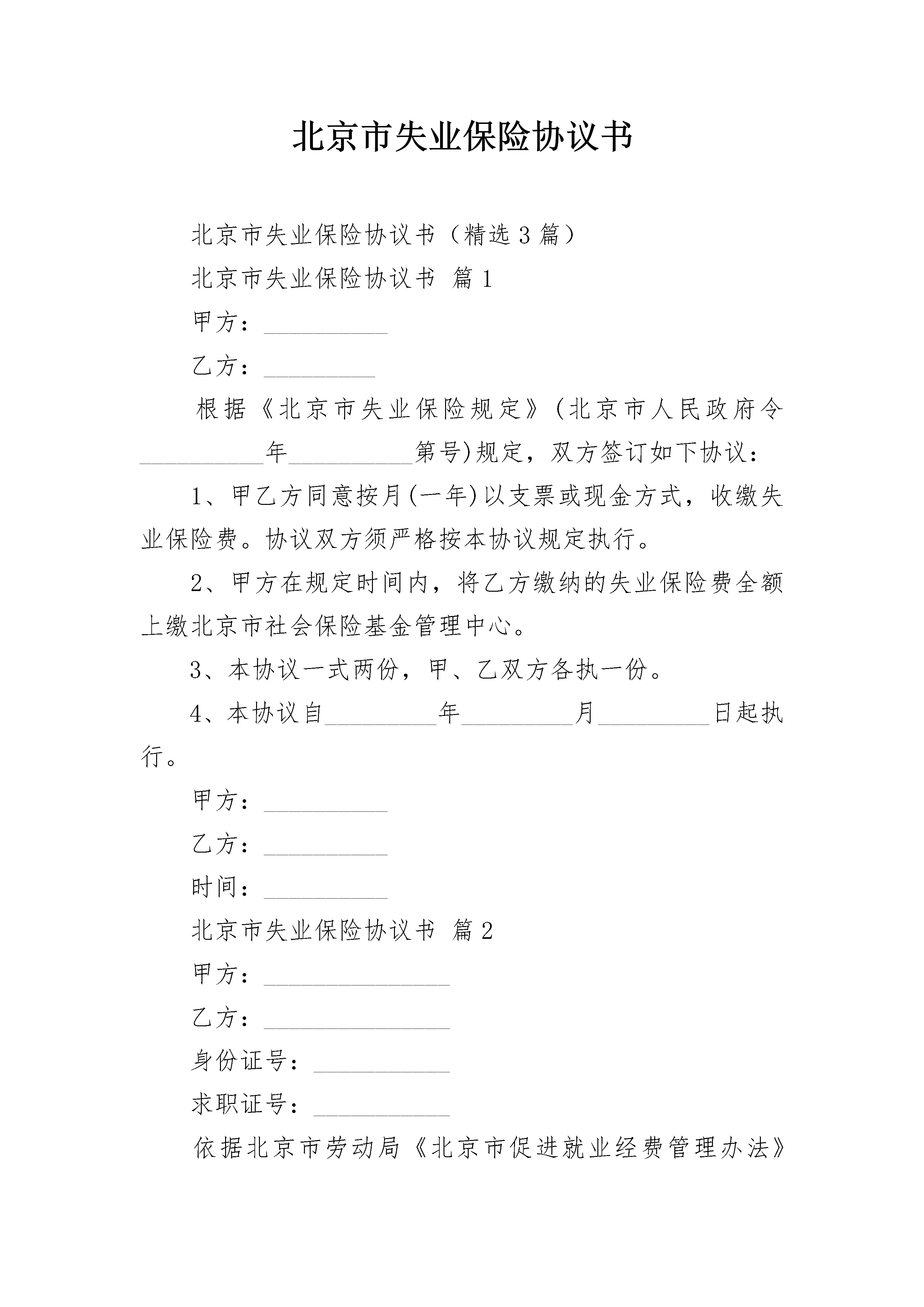 北京市失业保险协议书

北京市失业保险协议书（精选3篇）

北京市失业保险协议书 篇1

甲方：__________

乙方：_________

根据《北京市失业保险规定》(北京市人民政府令__________年__________第号)规定，双方签订如下协议：

1、甲乙方同意按月(一年)以支票或现金方式，收缴失业保险费。协议双方须严格按本协议规定执行。

2、甲方在规定时间内，将乙方缴纳的失业保险费全额上缴北京市社会保险基金管理中心。

3、本协议一式两份，甲、乙双方各执一份。

4、本协议自_________年_________月_________日起执行。

甲方：__________

乙方：__________

时间：__________

北京市失业保险协议书 篇2

甲方：_______________

乙方：_______________

身份证号：___________

求职证号：___________

依据北京市劳动局《北京市促进就业经费管理办法》